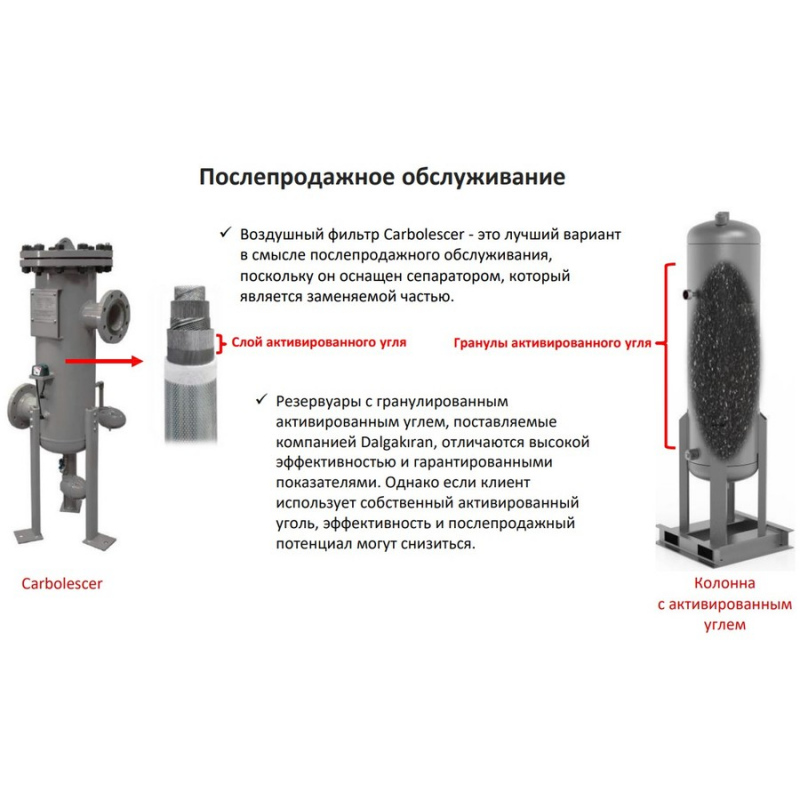 Послепродажное обслуживание

✓ Воздушный фильтр Carbolescer - это лучший вариант в смысле послепродажного обслуживания, поскольку он оснащен сепаратором, который является заменяемой частью.

Слой активированного угля

Гранулы активированного угля

✓ Резервуары с гранулированным активированным углем, поставляемые компанией Dalgakıran, отличаются высокой эффективностью и гарантированными показателями. Однако если клиент использует собственный активированный уголь, эффективность и послепродажный потенциал могут снизиться.

Carbolescer

Колонна
с активированным
углем